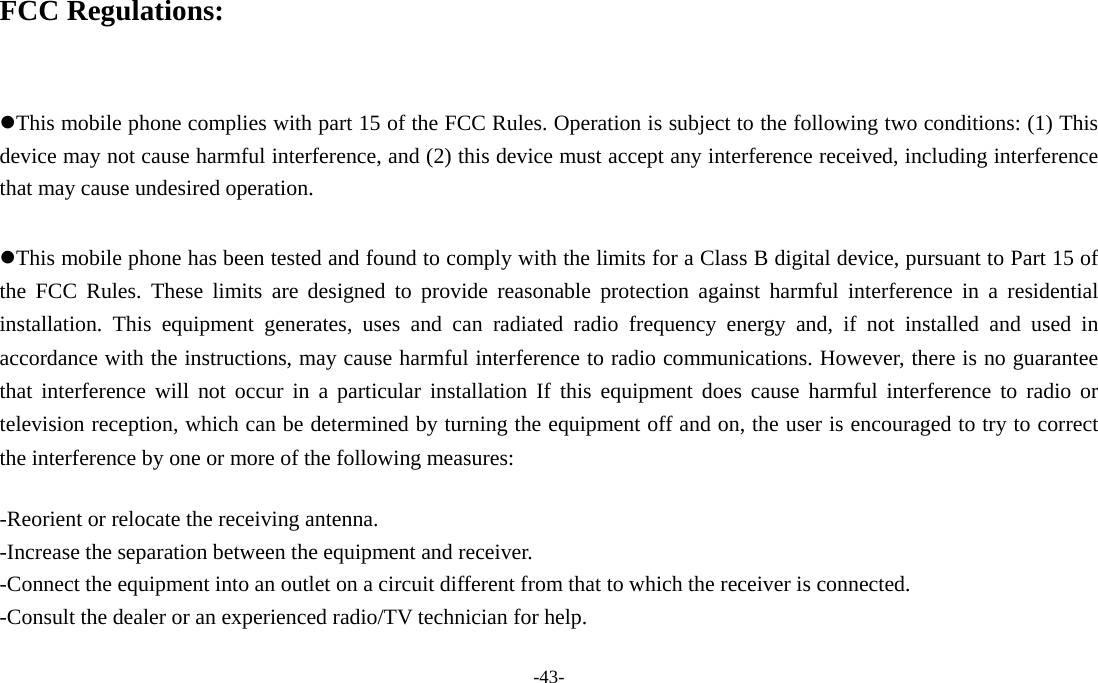 FCC Regulations:

●This mobile phone complies with part 15 of the FCC Rules. Operation is subject to the following two conditions: (1) This device may not cause harmful interference, and (2) this device must accept any interference received, including interference that may cause undesired operation.

●This mobile phone has been tested and found to comply with the limits for a Class B digital device, pursuant to Part 15 of the FCC Rules. These limits are designed to provide reasonable protection against harmful interference in a residential installation. This equipment generates, uses and can radiated radio frequency energy and, if not installed and used in accordance with the instructions, may cause harmful interference to radio communications. However, there is no guarantee that interference will not occur in a particular installation If this equipment does cause harmful interference to radio or television reception, which can be determined by turning the equipment off and on, the user is encouraged to try to correct the interference by one or more of the following measures:

-Reorient or relocate the receiving antenna.
-Increase the separation between the equipment and receiver.
-Connect the equipment into an outlet on a circuit different from that to which the receiver is connected.
-Consult the dealer or an experienced radio/TV technician for help.

-43-